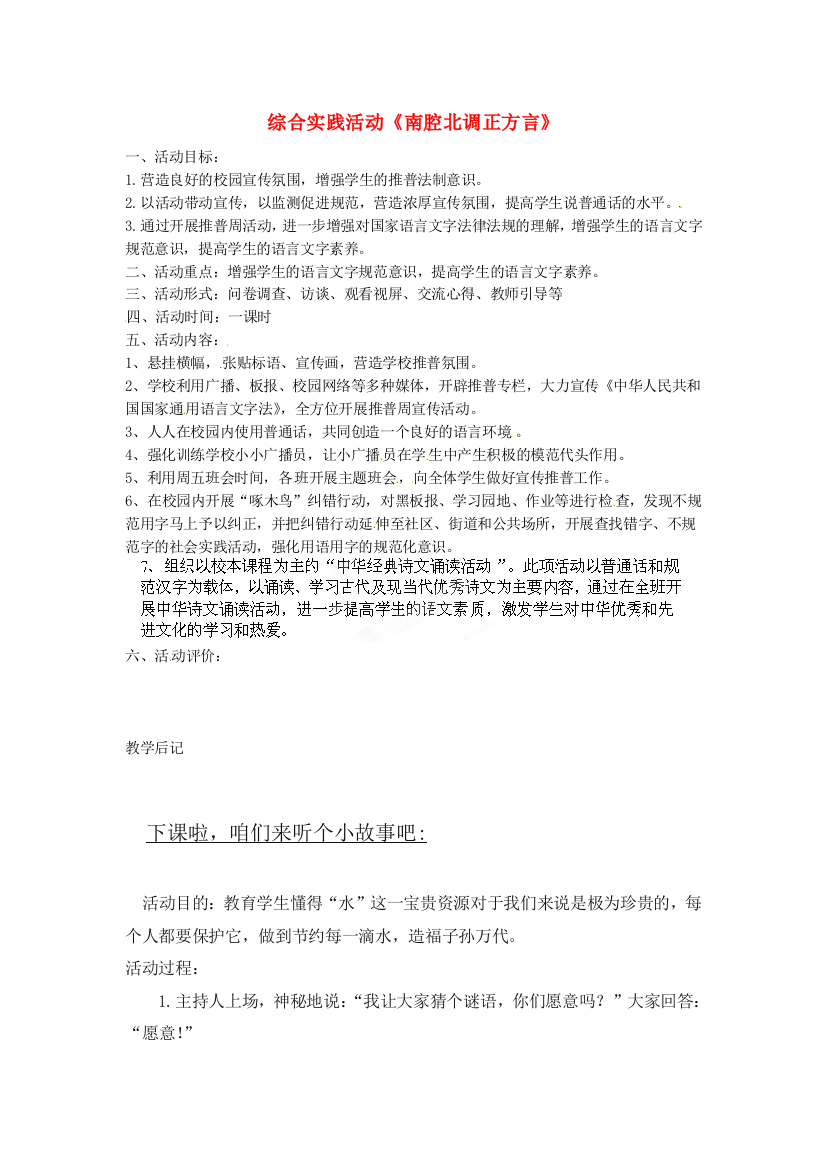 综合实践活动《南腔北调正方言》

一、活动目标：
1.营造良好的校园宣传氛围，增强学生的推普法制意识。
2.以活动带动宣传，以监测促进规范，营造浓厚宣传氛围，提高学生说普通话的水平。
3.通过开展推普周活动，进一步增强对国家语言文字法律法规的理解，增强学生的语言文字规范意识，提高学生的语言文字素养。
二、活动重点：增强学生的语言文字规范意识，提高学生的语言文字素养。
三、活动形式：问卷调查、访谈、观看视屏、交流心得、教师引导等
四、活动时间：一课时
五、活动内容：
1、悬挂横幅，张贴标语、宣传画，营造学校推普氛围。
2、学校利用广播、板报、校园网络等多种媒体，开辟推普专栏，大力宣传《中华人民共和国国家通用语言文字法》，全方位开展推普周宣传活动。
3、人人在校园内使用普通话，共同创造一个良好的语言环境。
4、强化训练学校小小广播员，让小广播员在学生中产生积极的模范代头作用。
5、利用周五班会时间，各班开展主题班会，向全体学生做好宣传推普工作。
6、在校园内开展“啄木鸟”纠错行动，对黑板报、学习园地、作业等进行检查，发现不规范用字马上予以纠正，并把纠错行动延伸至社区、街道和公共场所，开展查找错字、不规范字的社会实践活动，强化用语用字的规范化意识。
7、组织以校本课程为主的“中华经典诗文诵读活动”。此项活动以普通话和规范汉字为载体，以诵读、学习古代及现当代优秀诗文为主要内容，通过在全班开展中华诗文诵读活动，进一步提高学生的语文素质，激发学生对中华优秀和先进文化的学习和热爱。
六、活动评价：

教学后记

下课啦，咱们来听个小故事吧：

活动目的：教育学生懂得“水”这一宝贵资源对于我们来说是极为珍贵的，每个人都要保护它，做到节约每一滴水，造福子孙万代。
活动过程：
1.主持人上场，神秘地说：“我让大家猜个谜语，你们愿意吗？”大家回答：“愿意！”